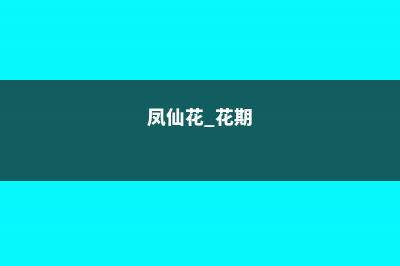 凤仙花_花期